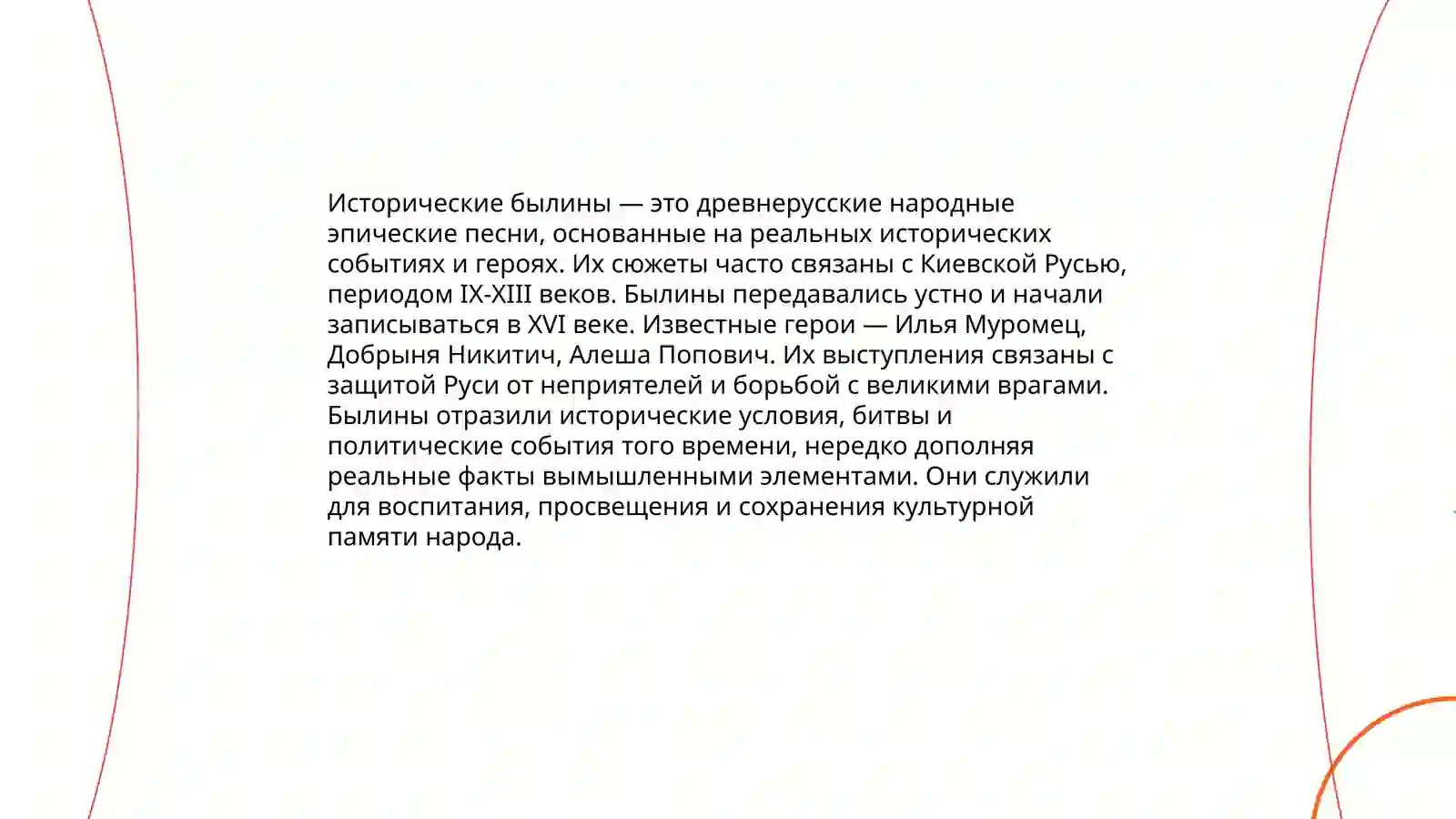 Исторические былины — это древнерусские народные эпические песни, основанные на реальных исторических событиях и героях. Их сюжеты часто связаны с Киевской Русью, периодом IX-XIII веков. Былины передавались устно и начали записываться в XVI веке. Известные герои — Илья Муромец, Добрыня Никитич, Алеша Попович. Их выступления связаны с защитой Руси от неприятелей и борьбой с великими врагами. Былины отразили исторические условия, битвы и политические события того времени, нередко дополняя реальные факты вымышленными элементами. Они служили для воспитания, просвещения и сохранения культурной памяти народа.